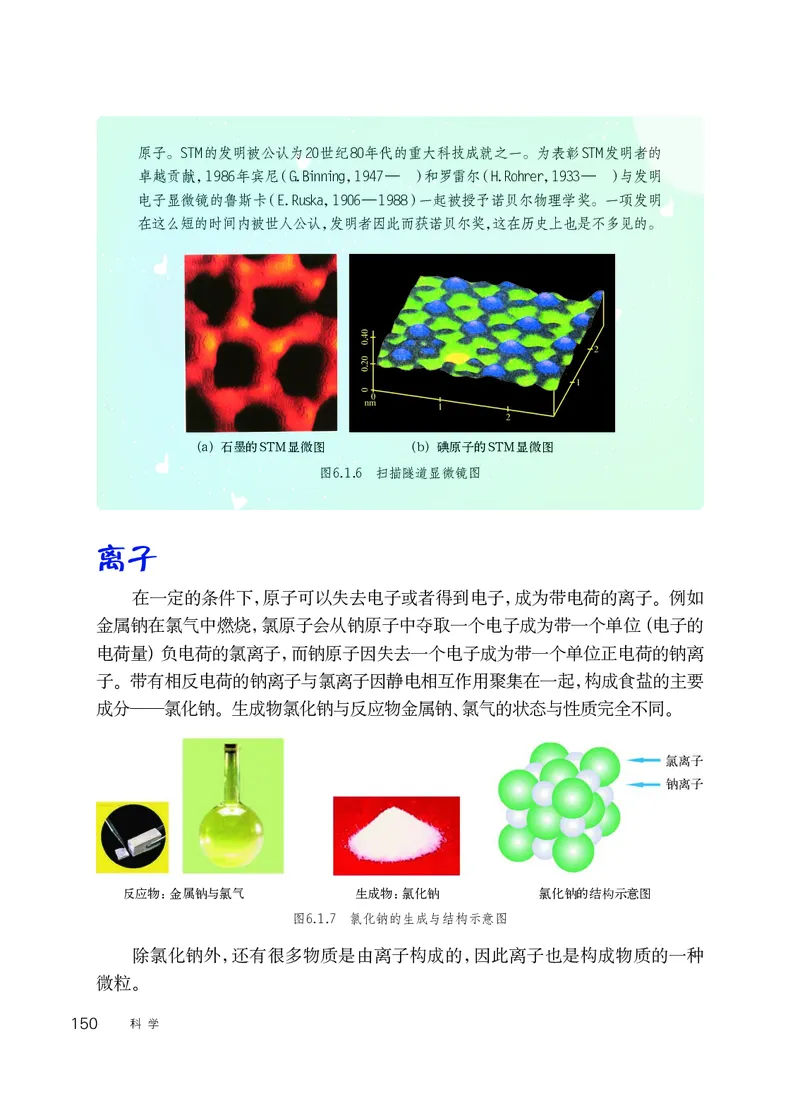 原子。STM的发明被公认为20世纪80年代的重大科技成就之一。为表彰STM发明者的卓越贡献，1986年宾尼(G.Binning，1947—　)和罗雷尔(H.Rohrer，1933—　)与发明电子显微镜的鲁斯卡(E.Ruska，1906—1988)一起被授予诺贝尔物理学奖。一项发明在这么短的时间内被世人公认，发明者因此而获诺贝尔奖，这在历史上也是不多见的。

0.40
0.20
0
nm
1
2
1
2

(a) 石墨的STM显微图　　(b) 碘原子的STM显微图

图6.1.6　扫描隧道显微镜图

离子

在一定的条件下，原子可以失去电子或者得到电子，成为带电荷的离子。例如金属钠在氯气中燃烧，氯原子会从钠原子中夺取一个电子成为带一个单位（电子的电荷量）负电荷的氯离子，而钠原子因失去一个电子成为带一个单位正电荷的钠离子。带有相反电荷的钠离子与氯离子因静电相互作用聚集在一起，构成食盐的主要成分——氯化钠。生成物氯化钠与反应物金属钠、氯气的状态与性质完全不同。

氯离子
钠离子

反应物：金属钠与氯气　　生成物：氯化钠　　氯化钠的结构示意图

图6.1.7　氯化钠的生成与结构示意图

除氯化钠外，还有很多物质是由离子构成的，因此离子也是构成物质的一种微粒。

150　科学